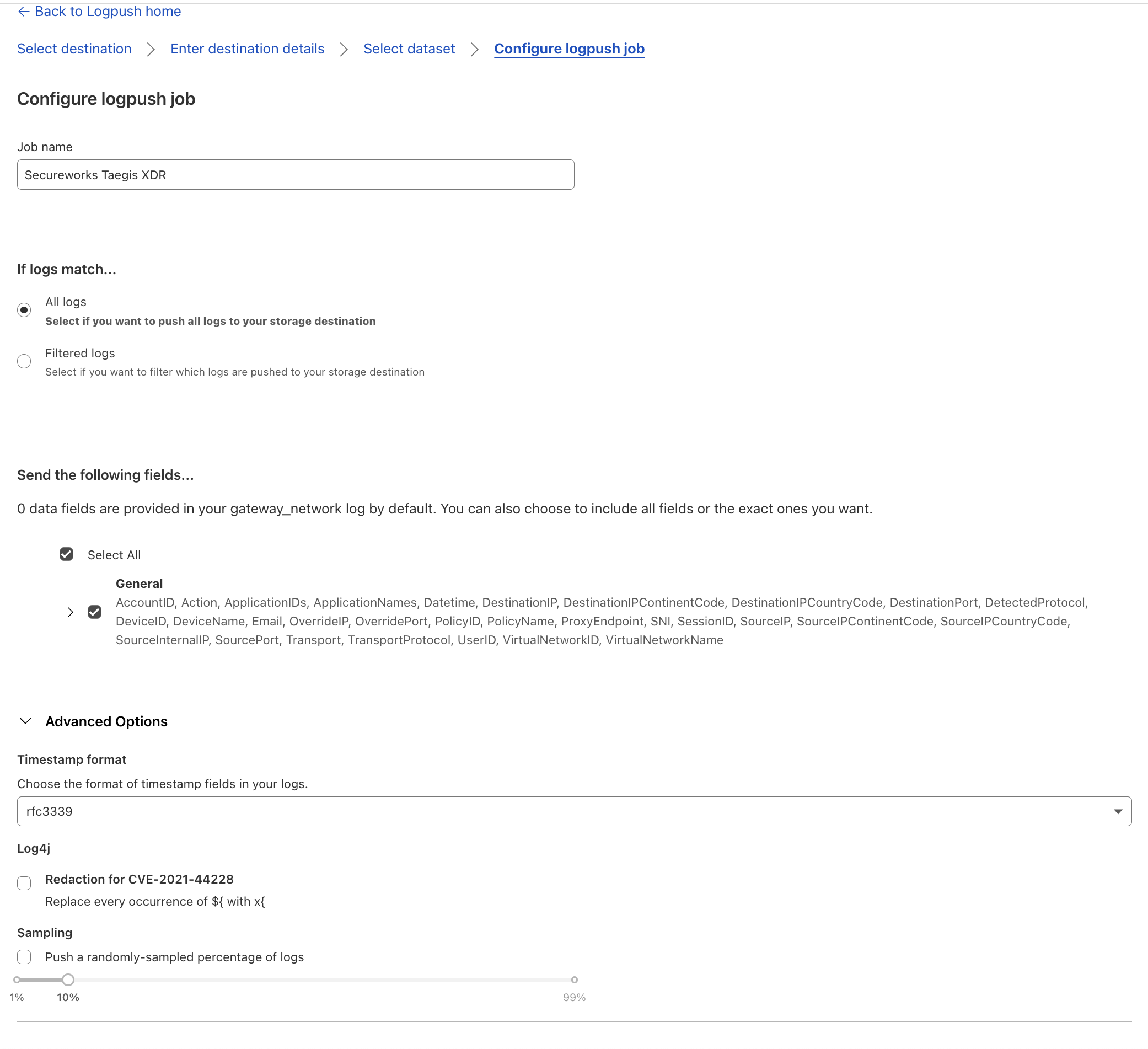 ← Back to Logpush home

Select destination > Enter destination details > Select dataset > Configure logpush job

Configure logpush job

Job name

Secureworks Taegis XDR

If logs match...

All logs
Select if you want to push all logs to your storage destination

Filtered logs
Select if you want to filter which logs are pushed to your storage destination

Send the following fields...

0 data fields are provided in your gateway_network log by default. You can also choose to include all fields or the exact ones you want.

Select All

General
AccountID, Action, ApplicationIDs, ApplicationNames, Datetime, DestinationIP, DestinationIPContinentCode, DestinationIPCountryCode, DestinationPort, DetectedProtocol, DeviceID, DeviceName, Email, OverrideIP, OverridePort, PolicyID, PolicyName, ProxyEndpoint, SNI, SessionID, SourceIP, SourceIPContinentCode, SourceIPCountryCode, SourceInternalIP, SourcePort, Transport, TransportProtocol, UserID, VirtualNetworkID, VirtualNetworkName

Advanced Options

Timestamp format

Choose the format of timestamp fields in your logs.

rfc3339

Log4j

Redaction for CVE-2021-44228
Replace every occurrence of ${ with x{

Sampling

Push a randomly-sampled percentage of logs

1% 10% 99%